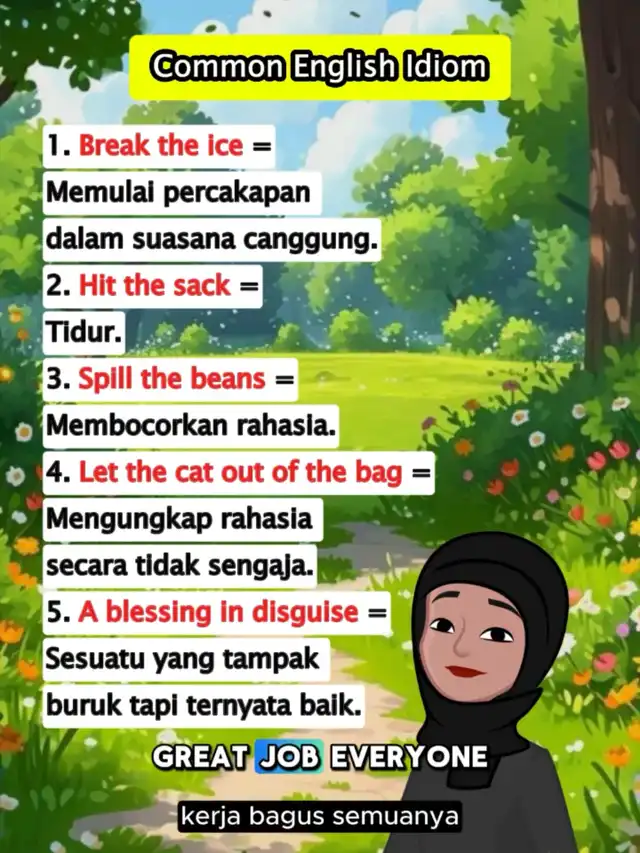 Common English Idiom

1. Break the ice = Memulai percakapan dalam suasana canggung.

2. Hit the sack = Tidur.

3. Spill the beans = Membocorkan rahasia.

4. Let the cat out of the bag = Mengungkap rahasia secara tidak sengaja.

5. A blessing in disguise = Sesuatu yang tampak buruk tapi ternyata baik.

GREAT JOB EVERYONE

kerja bagus semuanya